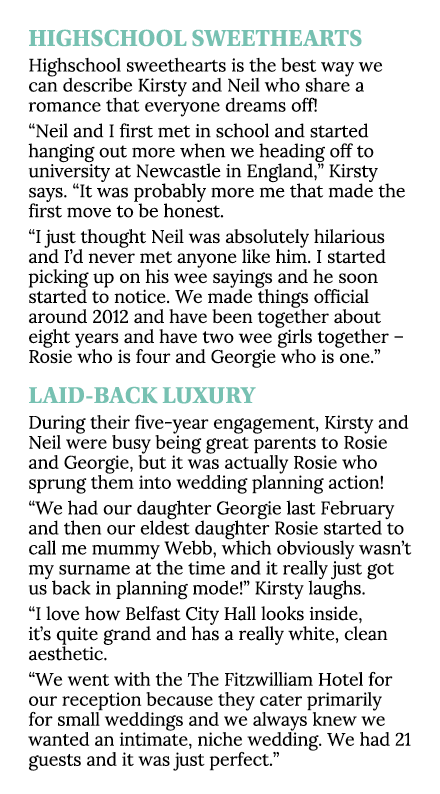 HIGHSCHOOL SWEETHEARTS

Highschool sweethearts is the best way we can describe Kirsty and Neil who share a romance that everyone dreams off!

“Neil and I first met in school and started hanging out more when we heading off to university at Newcastle in England,” Kirsty says. “It was probably more me that made the first move to be honest.

“I just thought Neil was absolutely hilarious and I’d never met anyone like him. I started picking up on his wee sayings and he soon started to notice. We made things official around 2012 and have been together about eight years and have two wee girls together – Rosie who is four and Georgie who is one.”

LAID-BACK LUXURY

During their five-year engagement, Kirsty and Neil were busy being great parents to Rosie and Georgie, but it was actually Rosie who sprung them into wedding planning action!

“We had our daughter Georgie last February and then our eldest daughter Rosie started to call me mummy Webb, which obviously wasn’t my surname at the time and it really just got us back in planning mode!” Kirsty laughs.

“I love how Belfast City Hall looks inside, it’s quite grand and has a really white, clean aesthetic.

“We went with the The Fitzwilliam Hotel for our reception because they cater primarily for small weddings and we always knew we wanted an intimate, niche wedding. We had 21 guests and it was just perfect.”